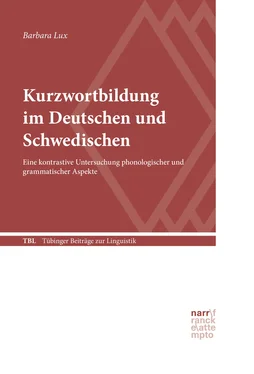 Barbara Lux

Kurzwortbildung im Deutschen und Schwedischen

Eine kontrastive Untersuchung phonologischer und grammatischer Aspekte

TBL Tübinger Beiträge zur Linguistik

narr\f
ranck
e\atte
mpto